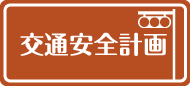 交通安全計画